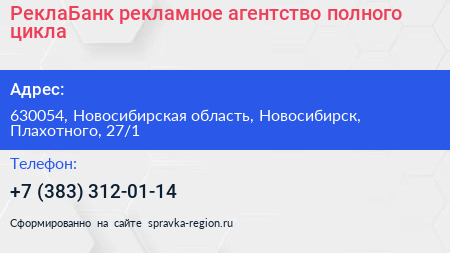 РеклаБанк рекламное агентство полного цикла

Адрес:

630054, Новосибирская область, Новосибирск, Плахотного, 27/1

Телефон:

+7 (383) 312-01-14

Сформированно на сайте spravka-region.ru